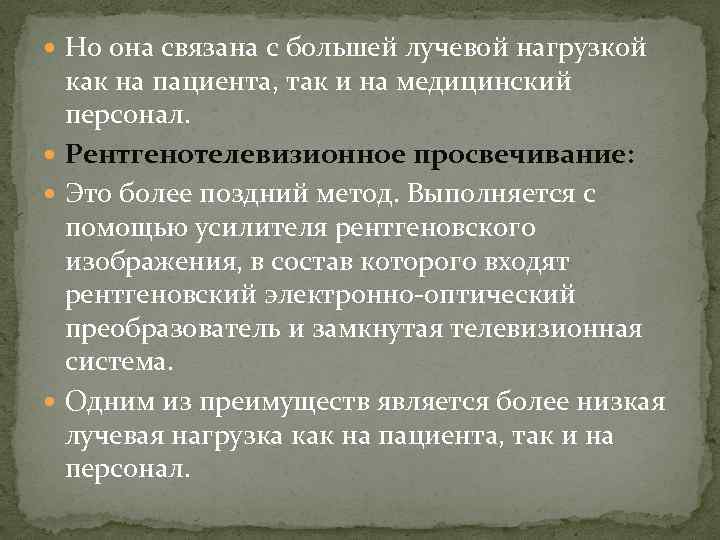 Но она связана с большей лучевой нагрузкой как на пациента, так и на медицинский персонал.

Рентгенотелевизионное просвечивание:

Это более поздний метод. Выполняется с помощью усилителя рентгеновского изображения, в состав которого входят рентгеновский электронно-оптический преобразователь и замкнутая телевизионная система.

Одним из преимуществ является более низкая лучевая нагрузка как на пациента, так и на персонал.